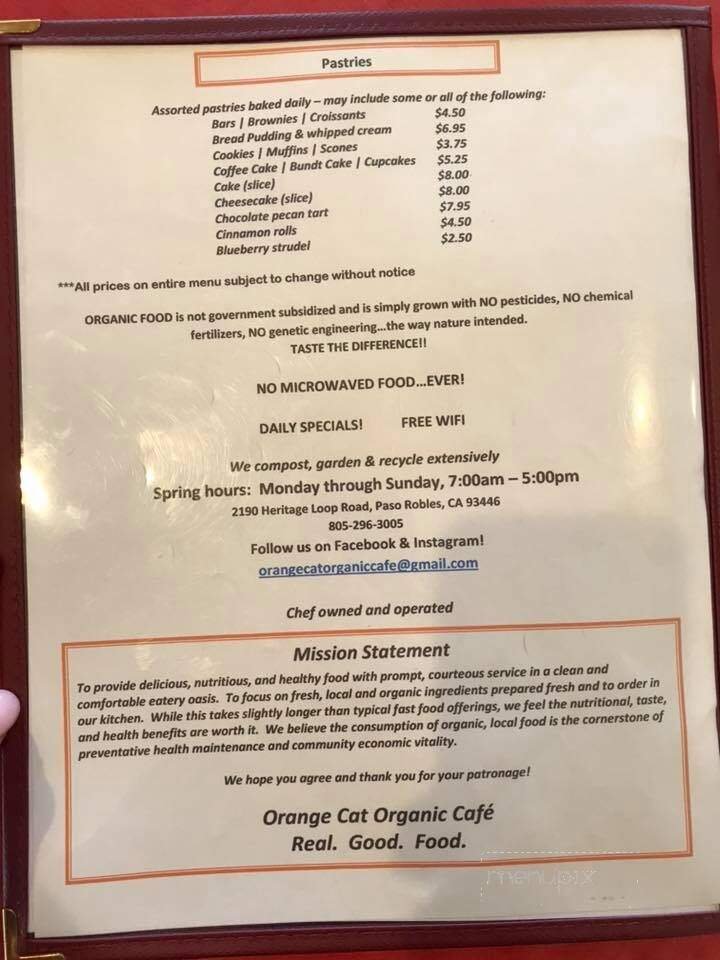 Pastries

Assorted pastries baked daily – may include some or all of the following:

| | |
|---|---|
| Bars \| Brownies \| Croissants | \$4.50 |
| Bread Pudding & whipped cream | \$6.95 |
| Cookies \| Muffins \| Scones | \$3.75 |
| Coffee Cake \| Bundt Cake \| Cupcakes | \$5.25 |
| Cake (slice) | \$8.00 |
| Cheesecake (slice) | \$8.00 |
| Chocolate pecan tart | \$7.95 |
| Cinnamon rolls | \$4.50 |
| Blueberry strudel | \$2.50 |

***All prices on entire menu subject to change without notice

ORGANIC FOOD is not government subsidized and is simply grown with NO pesticides, NO chemical fertilizers, NO genetic engineering...the way nature intended.
TASTE THE DIFFERENCE!!

NO MICROWAVED FOOD...EVER!

DAILY SPECIALS! FREE WIFI

We compost, garden & recycle extensively
Spring hours: Monday through Sunday, 7:00am – 5:00pm
2190 Heritage Loop Road, Paso Robles, CA 93446
805-296-3005
Follow us on Facebook & Instagram!
orangecatorganiccafe@gmail.com

Chef owned and operated

Mission Statement

To provide delicious, nutritious, and healthy food with prompt, courteous service in a clean and comfortable eatery oasis. To focus on fresh, local and organic ingredients prepared fresh and to order in our kitchen. While this takes slightly longer than typical fast food offerings, we feel the nutritional, taste, and health benefits are worth it. We believe the consumption of organic, local food is the cornerstone of preventative health maintenance and community economic vitality.

We hope you agree and thank you for your patronage!

Orange Cat Organic Café
Real. Good. Food.

menupix